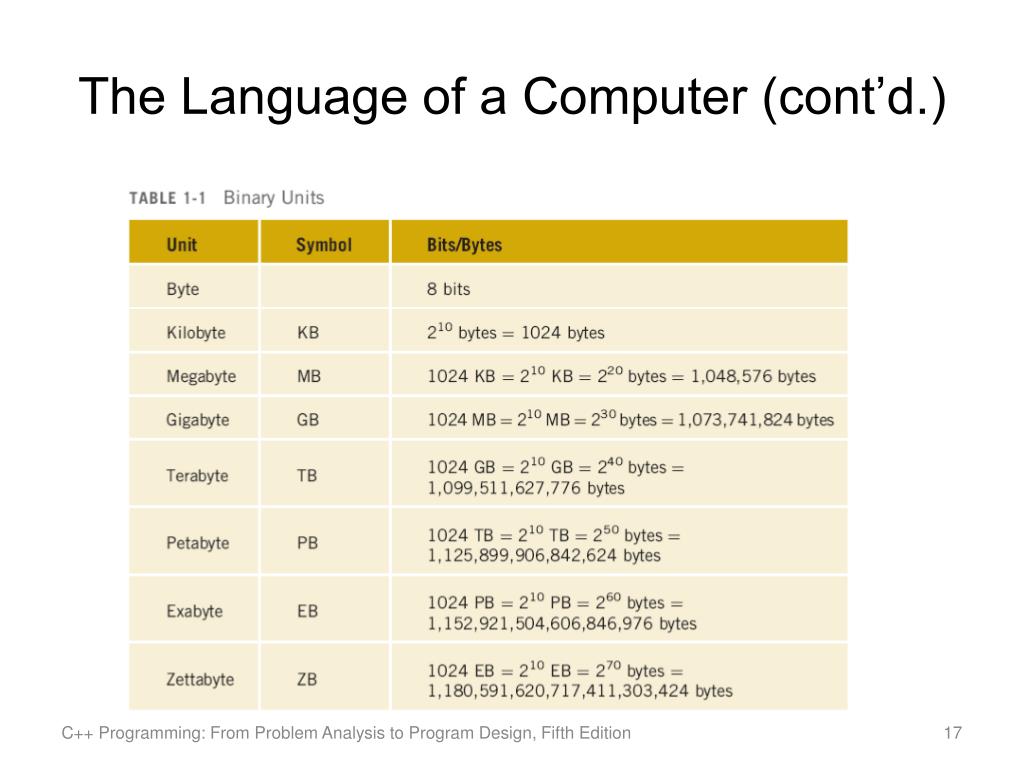 The Language of a Computer (cont'd.)

TABLE 1-1 Binary Units

| Unit | Symbol | Bits/Bytes |
|---|---|---|
| Byte | | 8 bits |
| Kilobyte | KB | $2^{10}$ bytes = 1024 bytes |
| Megabyte | MB | 1024 KB = $2^{10}$ KB = $2^{20}$ bytes = 1,048,576 bytes |
| Gigabyte | GB | 1024 MB = $2^{10}$ MB = $2^{30}$ bytes = 1,073,741,824 bytes |
| Terabyte | TB | 1024 GB = $2^{10}$ GB = $2^{40}$ bytes = 1,099,511,627,776 bytes |
| Petabyte | PB | 1024 TB = $2^{10}$ TB = $2^{50}$ bytes = 1,125,899,906,842,624 bytes |
| Exabyte | EB | 1024 PB = $2^{10}$ PB = $2^{60}$ bytes = 1,152,921,504,606,846,976 bytes |
| Zettabyte | ZB | 1024 EB = $2^{10}$ EB = $2^{70}$ bytes = 1,180,591,620,717,411,303,424 bytes |

C++ Programming: From Problem Analysis to Program Design, Fifth Edition

17